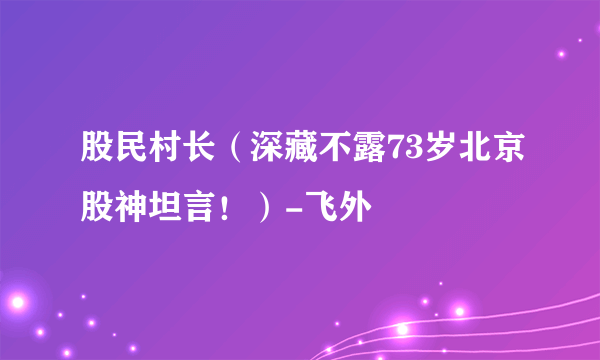 股民村长（深藏不露73岁北京股神坦言！）-飞外